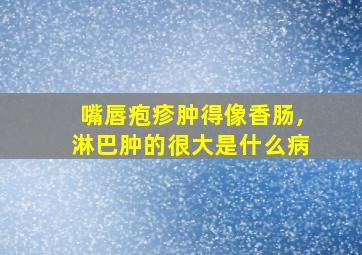 嘴唇疱疹肿得像香肠，
淋巴肿的很大是什么病